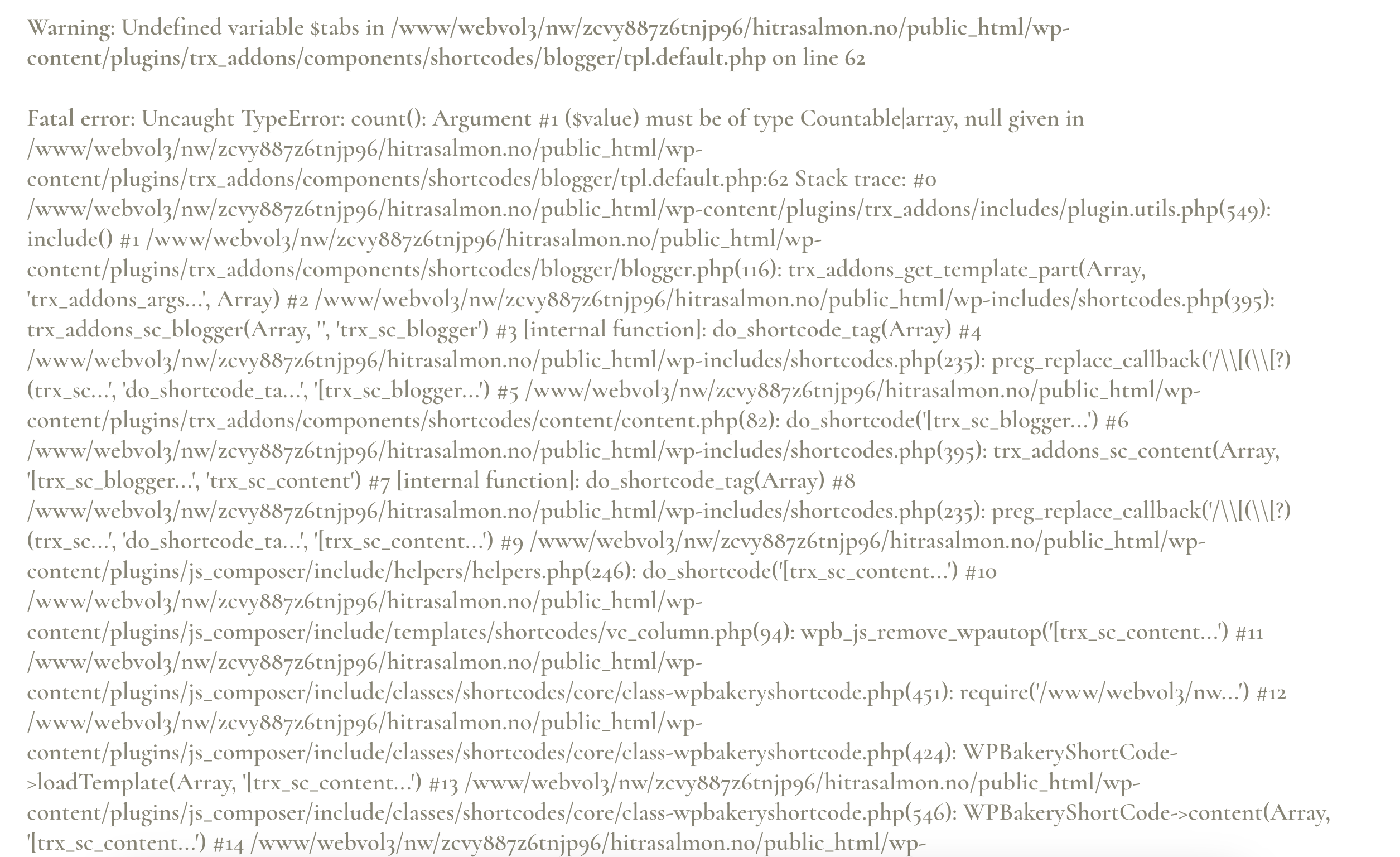 Warning: Undefined variable $tabs in /www/webvol3/nw/zcvy887z6tnjp96/hitrasalmon.no/public_html/wp-content/plugins/trx_addons/components/shortcodes/blogger/tpl.default.php on line 62

Fatal error: Uncaught TypeError: count(): Argument #1 ($value) must be of type Countable|array, null given in /www/webvol3/nw/zcvy887z6tnjp96/hitrasalmon.no/public_html/wp-content/plugins/trx_addons/components/shortcodes/blogger/tpl.default.php:62 Stack trace: #0 /www/webvol3/nw/zcvy887z6tnjp96/hitrasalmon.no/public_html/wp-content/plugins/trx_addons/includes/plugin.utils.php(549): include() #1 /www/webvol3/nw/zcvy887z6tnjp96/hitrasalmon.no/public_html/wp-content/plugins/trx_addons/components/shortcodes/blogger/blogger.php(116): trx_addons_get_template_part(Array, 'trx_addons_args...', Array) #2 /www/webvol3/nw/zcvy887z6tnjp96/hitrasalmon.no/public_html/wp-includes/shortcodes.php(395): trx_addons_sc_blogger(Array, '', 'trx_sc_blogger') #3 [internal function]: do_shortcode_tag(Array) #4 /www/webvol3/nw/zcvy887z6tnjp96/hitrasalmon.no/public_html/wp-includes/shortcodes.php(235): preg_replace_callback('/\\[(\\[?)(trx_sc...', 'do_shortcode_ta...', '[trx_sc_blogger...') #5 /www/webvol3/nw/zcvy887z6tnjp96/hitrasalmon.no/public_html/wp-content/plugins/trx_addons/components/shortcodes/content/content.php(82): do_shortcode('[trx_sc_blogger...') #6 /www/webvol3/nw/zcvy887z6tnjp96/hitrasalmon.no/public_html/wp-includes/shortcodes.php(395): trx_addons_sc_content(Array, '[trx_sc_blogger...', 'trx_sc_content') #7 [internal function]: do_shortcode_tag(Array) #8 /www/webvol3/nw/zcvy887z6tnjp96/hitrasalmon.no/public_html/wp-includes/shortcodes.php(235): preg_replace_callback('/\\[(\\[?)(trx_sc...', 'do_shortcode_ta...', '[trx_sc_content...') #9 /www/webvol3/nw/zcvy887z6tnjp96/hitrasalmon.no/public_html/wp-content/plugins/js_composer/include/helpers/helpers.php(246): do_shortcode('[trx_sc_content...') #10 /www/webvol3/nw/zcvy887z6tnjp96/hitrasalmon.no/public_html/wp-content/plugins/js_composer/include/templates/shortcodes/vc_column.php(94): wpb_js_remove_wpautop('[trx_sc_content...') #11 /www/webvol3/nw/zcvy887z6tnjp96/hitrasalmon.no/public_html/wp-content/plugins/js_composer/include/classes/shortcodes/core/class-wpbakeryshortcode.php(451): require('/www/webvol3/nw...') #12 /www/webvol3/nw/zcvy887z6tnjp96/hitrasalmon.no/public_html/wp-content/plugins/js_composer/include/classes/shortcodes/core/class-wpbakeryshortcode.php(424): WPBakeryShortCode->loadTemplate(Array, '[trx_sc_content...') #13 /www/webvol3/nw/zcvy887z6tnjp96/hitrasalmon.no/public_html/wp-content/plugins/js_composer/include/classes/shortcodes/core/class-wpbakeryshortcode.php(546): WPBakeryShortCode->content(Array, '[trx_sc_content...') #14 /www/webvol3/nw/zcvy887z6tnjp96/hitrasalmon.no/public_html/wp-